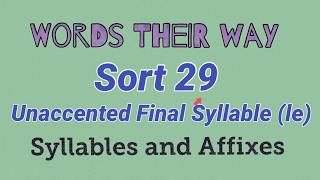 WORDS THEIR WAY

Sort 29

Unaccented Final Syllable (le)

Syllables and Affixes